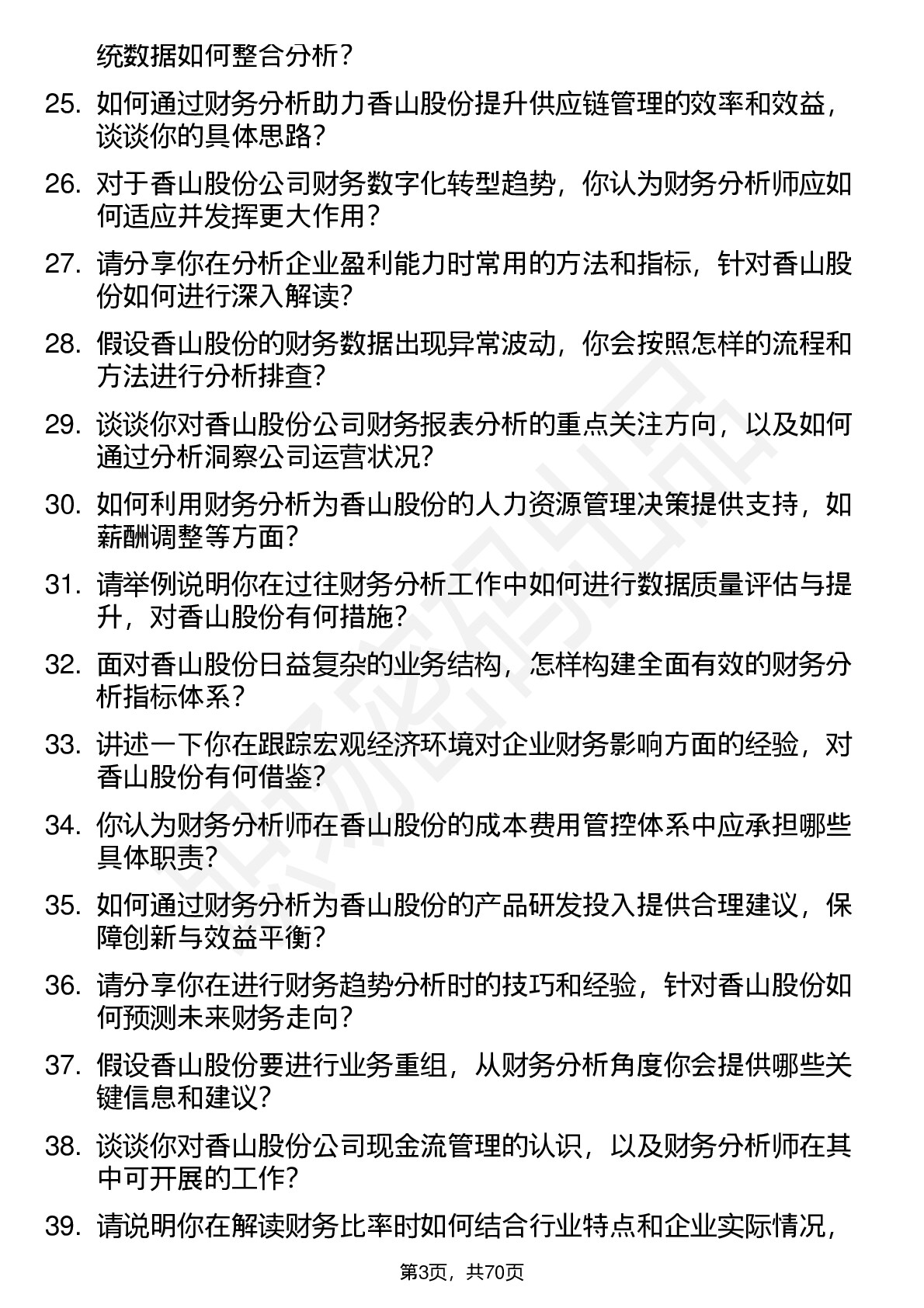 统数据如何整合分析？

25. 如何通过财务分析助力香山股份提升供应链管理的效率和效益，谈谈你的具体思路？

26. 对于香山股份公司财务数字化转型趋势，你认为财务分析师应如何适应并发挥更大作用？

27. 请分享你在分析企业盈利能力时常用的方法和指标，针对香山股份如何进行深入解读？

28. 假设香山股份的财务数据出现异常波动，你会按照怎样的流程和方法进行分析排查？

29. 谈谈你对香山股份公司财务报表分析的重点关注方向，以及如何通过分析洞察公司运营状况？

30. 如何利用财务分析为香山股份的人力资源管理决策提供支持，如薪酬调整等方面？

31. 请举例说明你在过往财务分析工作中如何进行数据质量评估与提升，对香山股份有何措施？

32. 面对香山股份日益复杂的业务结构，怎样构建全面有效的财务分析指标体系？

33. 讲述一下你在跟踪宏观经济环境对企业财务影响方面的经验，对香山股份有何借鉴？

34. 你认为财务分析师在香山股份的成本费用管控体系中应承担哪些具体职责？

35. 如何通过财务分析为香山股份的产品研发投入提供合理建议，保障创新与效益平衡？

36. 请分享你在进行财务趋势分析时的技巧和经验，针对香山股份如何预测未来财务走向？

37. 假设香山股份要进行业务重组，从财务分析角度你会提供哪些关键信息和建议？

38. 谈谈你对香山股份公司现金流管理的认识，以及财务分析师在其中可开展的工作？

39. 请说明你在解读财务比率时如何结合行业特点和企业实际情况，

第3页，共70页